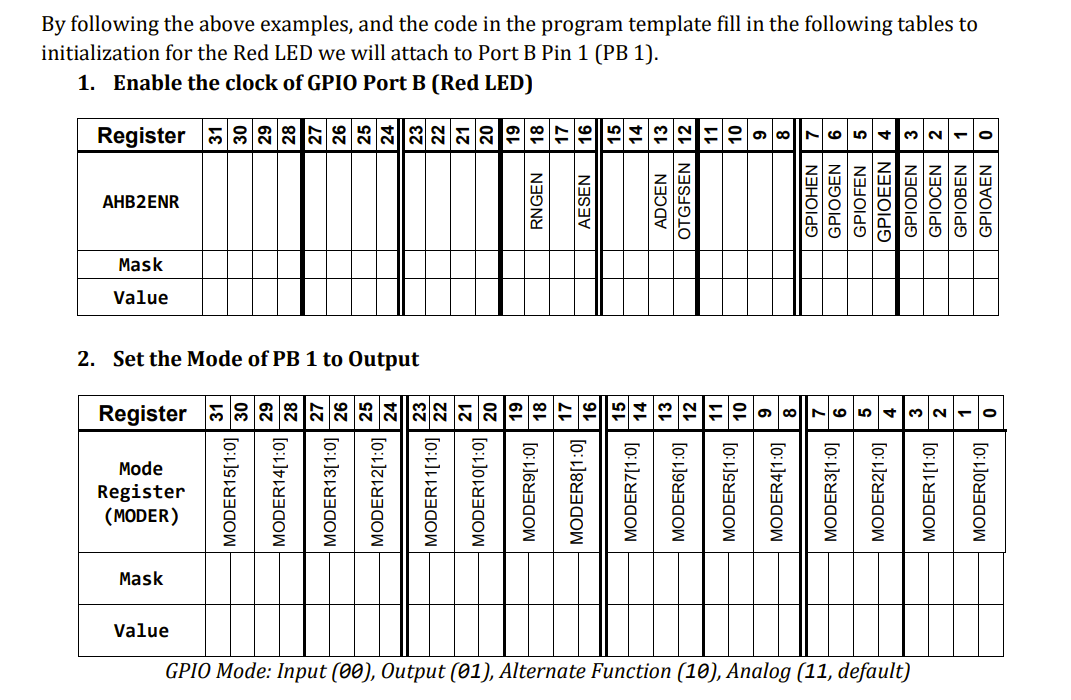 By following the above examples, and the code in the program template fill in the following tables to initialization for the Red LED we will attach to Port B Pin 1 (PB 1).

1. Enable the clock of GPIO Port B (Red LED)

| Register | 31 | 30 | 29 | 28 | 27 | 26 | 25 | 24 | 23 | 22 | 21 | 20 | 19 | 18 | 17 | 16 | 15 | 14 | 13 | 12 | 11 | 10 | 9 | 8 | 7 | 6 | 5 | 4 | 3 | 2 | 1 | 0 |
|---|---|---|---|---|---|---|---|---|---|---|---|---|---|---|---|---|---|---|---|---|---|---|---|---|---|---|---|---|---|---|---|---|
| AHB2ENR | | | | | | | | | | | | | | RNGEN | | AESEN | | | ADCEN | OTGFSEN | | | | | GPIOHEN | GPIOGEN | GPIOFEN | GPIOEEN | GPIODEN | GPIOCEN | GPIOBEN | GPIOAEN |
| Mask | | | | | | | | | | | | | | | | | | | | | | | | | | | | | | | | |
| Value | | | | | | | | | | | | | | | | | | | | | | | | | | | | | | | | |

2. Set the Mode of PB 1 to Output

| Register | 31 | 30 | 29 | 28 | 27 | 26 | 25 | 24 | 23 | 22 | 21 | 20 | 19 | 18 | 17 | 16 | 15 | 14 | 13 | 12 | 11 | 10 | 9 | 8 | 7 | 6 | 5 | 4 | 3 | 2 | 1 | 0 |
|---|---|---|---|---|---|---|---|---|---|---|---|---|---|---|---|---|---|---|---|---|---|---|---|---|---|---|---|---|---|---|---|---|
| Mode Register (MODER) | MODER15[1:0] | | MODER14[1:0] | | MODER13[1:0] | | MODER12[1:0] | | MODER11[1:0] | | MODER10[1:0] | | MODER9[1:0] | | MODER8[1:0] | | MODER7[1:0] | | MODER6[1:0] | | MODER5[1:0] | | MODER4[1:0] | | MODER3[1:0] | | MODER2[1:0] | | MODER1[1:0] | | MODER0[1:0] | |
| Mask | | | | | | | | | | | | | | | | | | | | | | | | | | | | | | | | |
| Value | | | | | | | | | | | | | | | | | | | | | | | | | | | | | | | | |

GPIO Mode: Input (00), Output (01), Alternate Function (10), Analog (11, default)